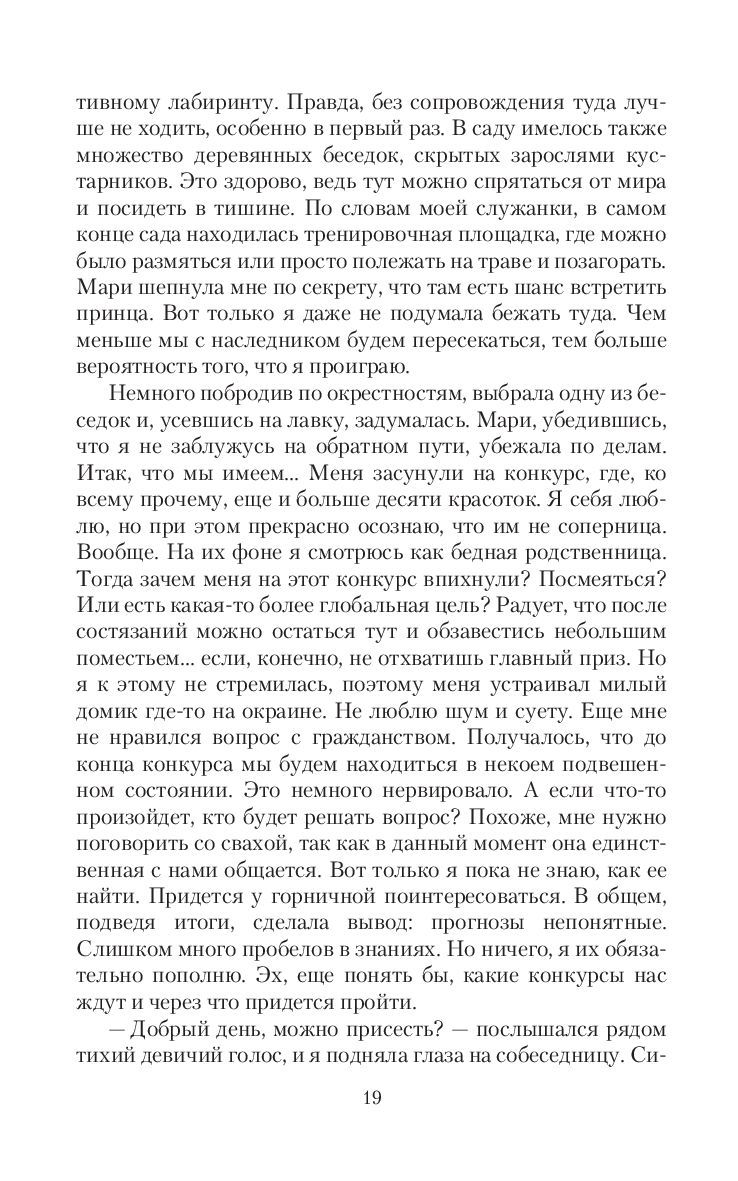 тивному лабиринту. Правда, без сопровождения туда лучше не ходить, особенно в первый раз. В саду имелось также множество деревянных беседок, скрытых зарослями кустарников. Это здорово, ведь тут можно спрятаться от мира и посидеть в тишине. По словам моей служанки, в самом конце сада находилась тренировочная площадка, где можно было размяться или просто полежать на траве и позагорать. Мари шепнула мне по секрету, что там есть шанс встретить принца. Вот только я даже не подумала бежать туда. Чем меньше мы с наследником будем пересекаться, тем больше вероятность того, что я проиграю.

Немного побродив по окрестностям, выбрала одну из беседок и, усевшись на лавку, задумалась. Мари, убедившись, что я не заблужусь на обратном пути, убежала по делам. Итак, что мы имеем... Меня засунули на конкурс, где, ко всему прочему, еще и больше десяти красоток. Я себя люблю, но при этом прекрасно осознаю, что им не соперница. Вообще. На их фоне я смотрюсь как бедная родственница. Тогда зачем меня на этот конкурс впихнули? Посмеяться? Или есть какая-то более глобальная цель? Радует, что после состязаний можно остаться тут и обзавестись небольшим поместьем... если, конечно, не отхватишь главный приз. Но я к этому не стремилась, поэтому меня устраивал милый домик где-то на окраине. Не люблю шум и суету. Еще мне не нравился вопрос с гражданством. Получалось, что до конца конкурса мы будем находиться в некоем подвешенном состоянии. Это немного нервировало. А если что-то произойдет, кто будет решать вопрос? Похоже, мне нужно поговорить со свахой, так как в данный момент она единственная с нами общается. Вот только я пока не знаю, как ее найти. Придется у горничной поинтересоваться. В общем, подведя итоги, сделала вывод: прогнозы непонятные. Слишком много пробелов в знаниях. Но ничего, я их обязательно пополню. Эх, еще понять бы, какие конкурсы нас ждут и через что придется пройти.

— Добрый день, можно присесть? — послышался рядом тихий девичий голос, и я подняла глаза на собеседницу. Си-

19